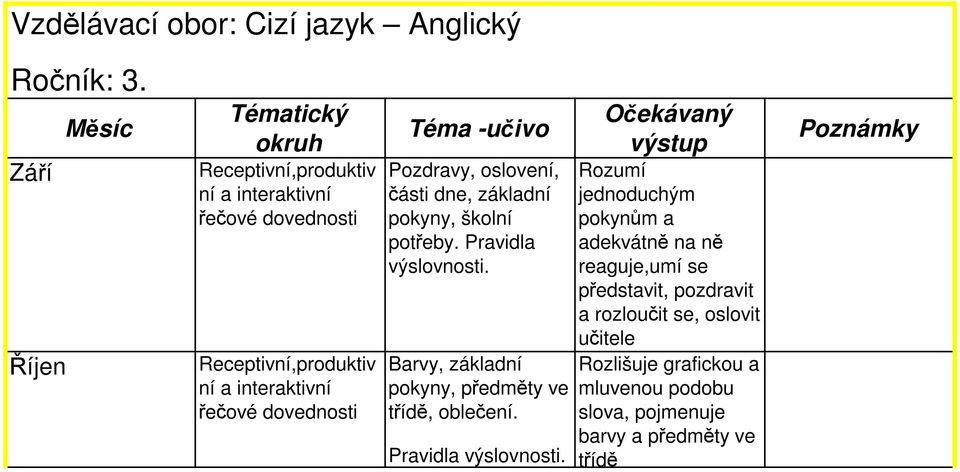 Vzdělávací obor: Cizí jazyk – Anglický

Ročník: 3.

| Měsíc | Tématický okruh | Téma -učivo | Očekávaný výstup | Poznámky |
|---|---|---|---|---|
| Září | Receptivní,produktivní a interaktivní řečové dovednosti | Pozdravy, oslovení, části dne, základní pokyny, školní potřeby. Pravidla výslovnosti. | Rozumí jednoduchým pokynům a adekvátně na ně reaguje,umí se představit, pozdravit a rozloučit se, oslovit učitele | |
| Říjen | Receptivní,produktivní a interaktivní řečové dovednosti | Barvy, základní pokyny, předměty ve třídě, oblečení. Pravidla výslovnosti. | Rozlišuje grafickou a mluvenou podobu slova, pojmenuje barvy a předměty ve třídě | |